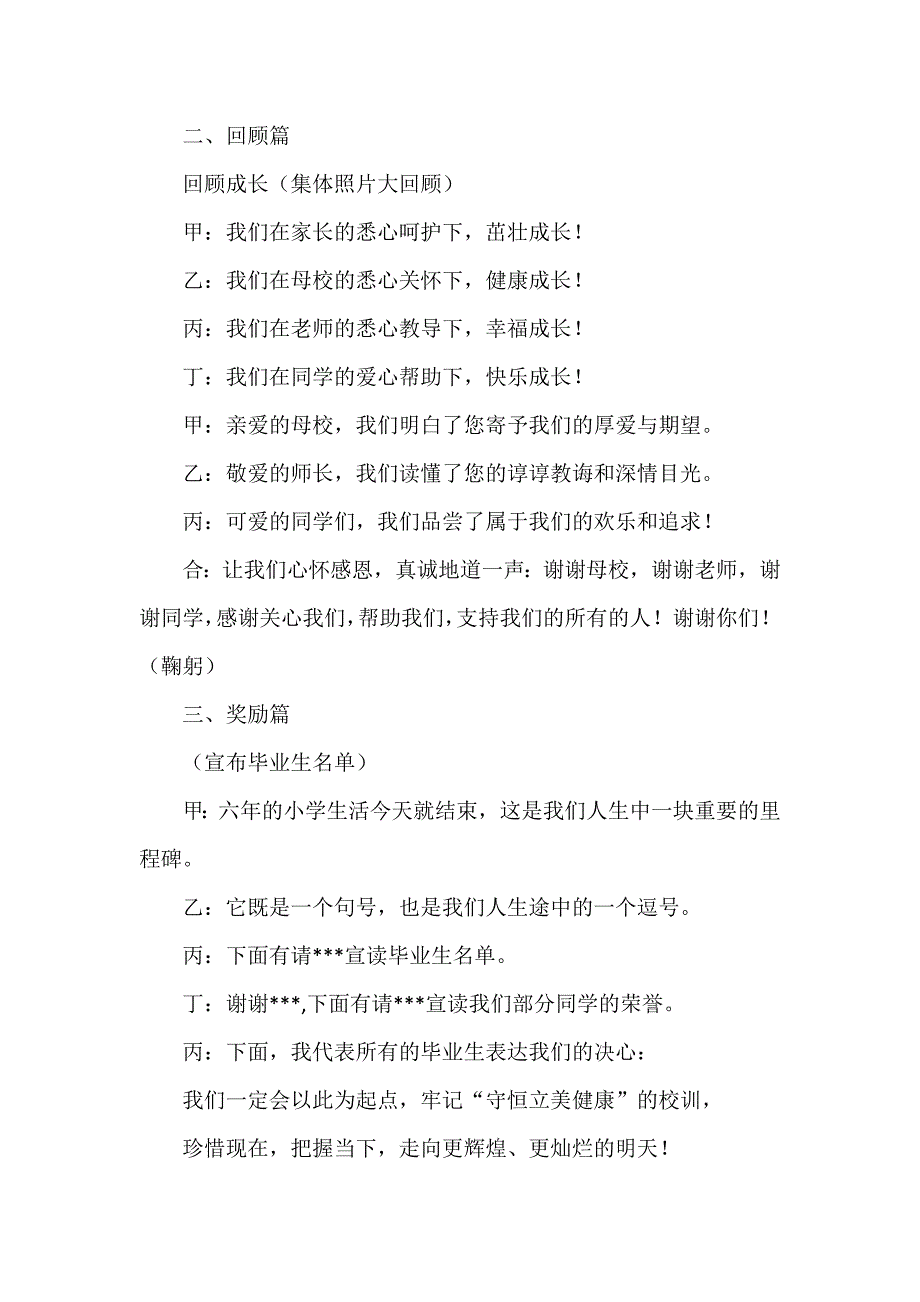 二、回顾篇

回顾成长（集体照片大回顾）

甲：我们在家长的悉心呵护下，茁壮成长！

乙：我们在母校的悉心关怀下，健康成长！

丙：我们在老师的悉心教导下，幸福成长！

丁：我们在同学的爱心帮助下，快乐成长！

甲：亲爱的母校，我们明白了您寄予我们的厚爱与期望。

乙：敬爱的师长，我们读懂了您的谆谆教诲和深情目光。

丙：可爱的同学们，我们品尝了属于我们的欢乐和追求！

合：让我们心怀感恩，真诚地道一声：谢谢母校，谢谢老师，谢谢同学，感谢关心我们，帮助我们，支持我们的所有的人！谢谢你们！（鞠躬）

三、奖励篇

（宣布毕业生名单）

甲：六年的小学生活今天就结束，这是我们人生中一块重要的里程碑。

乙：它既是一个句号，也是我们人生途中的一个逗号。

丙：下面有请***宣读毕业生名单。

丁：谢谢***,下面有请***宣读我们部分同学的荣誉。

丙：下面，我代表所有的毕业生表达我们的决心：

我们一定会以此为起点，牢记“守恒立美健康”的校训，

珍惜现在，把握当下，走向更辉煌、更灿烂的明天！